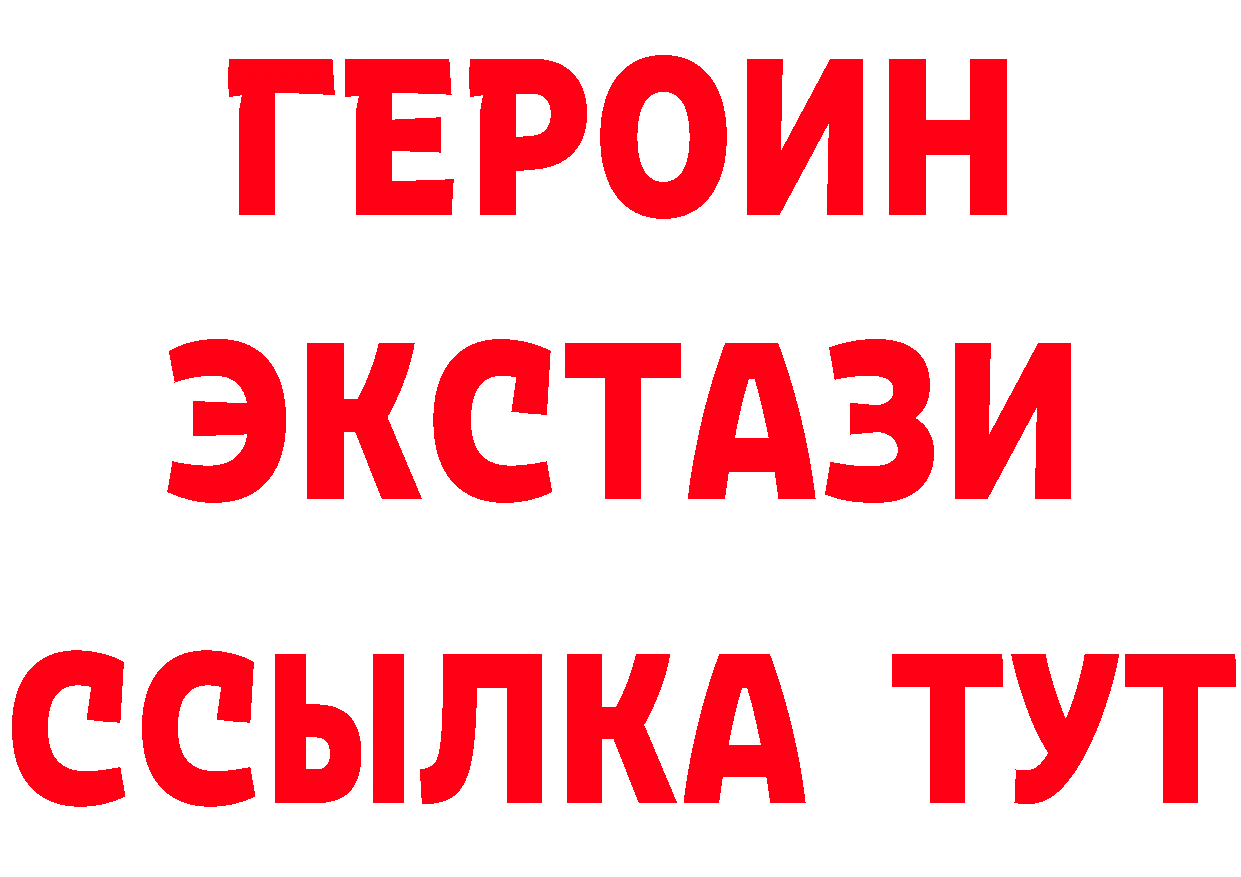 ГЕРОИН
ЭКСТАЗИ
ССЫЛКА ТУТ